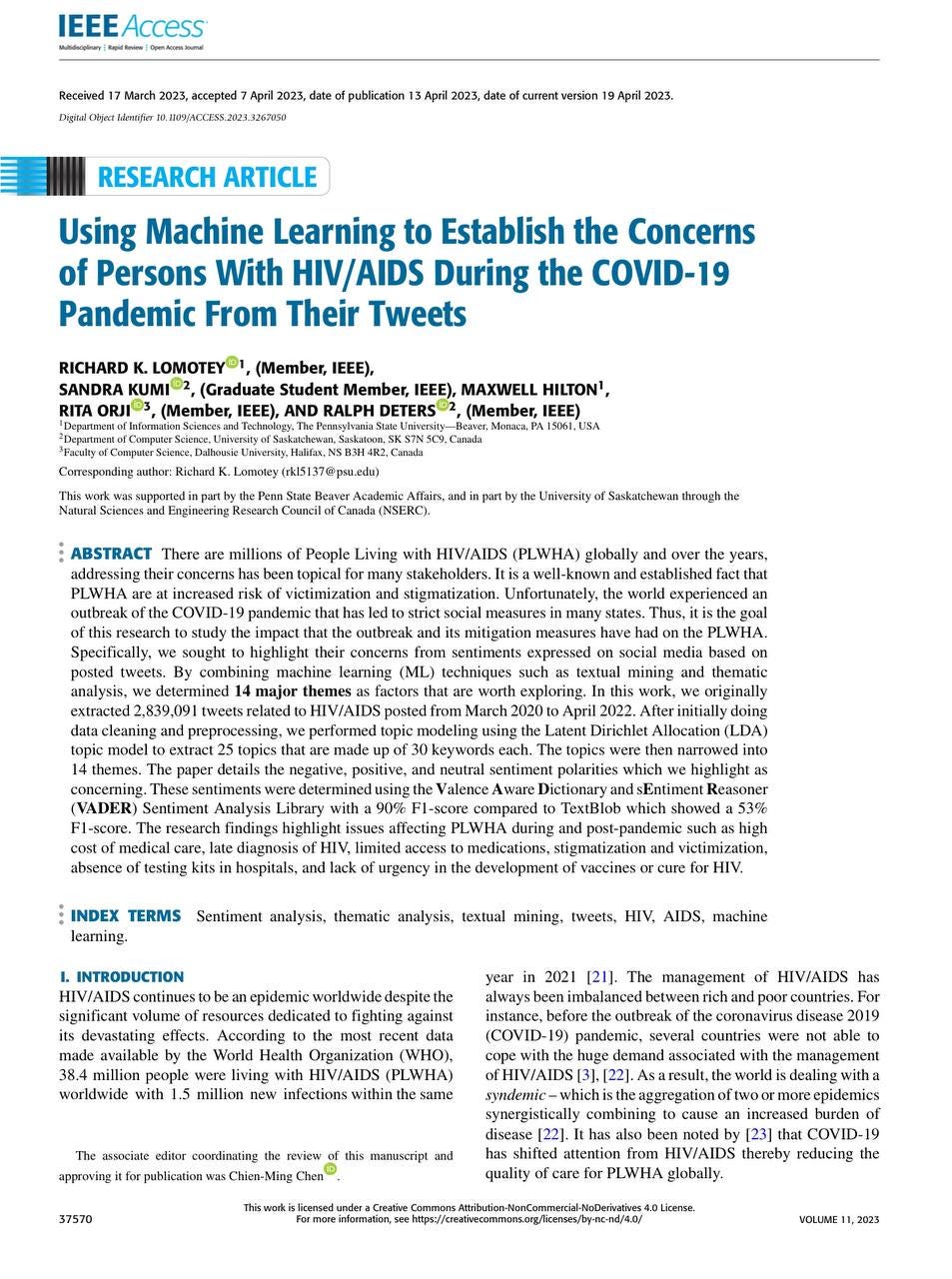 IEEE Access
Multidisciplinary | Rapid Review | Open Access Journal

Received 17 March 2023, accepted 7 April 2023, date of publication 13 April 2023, date of current version 19 April 2023.
Digital Object Identifier 10.1109/ACCESS.2023.3267050

RESEARCH ARTICLE

Using Machine Learning to Establish the Concerns of Persons With HIV/AIDS During the COVID-19 Pandemic From Their Tweets

RICHARD K. LOMOTEY$^{1}$, (Member, IEEE), SANDRA KUMI$^{2}$, (Graduate Student Member, IEEE), MAXWELL HILTON$^{1}$, RITA ORJI$^{3}$, (Member, IEEE), AND RALPH DETERS$^{2}$, (Member, IEEE)
$^{1}$Department of Information Sciences and Technology, The Pennsylvania State University—Beaver, Monaca, PA 15061, USA
$^{2}$Department of Computer Science, University of Saskatchewan, Saskatoon, SK S7N 5C9, Canada
$^{3}$Faculty of Computer Science, Dalhousie University, Halifax, NS B3H 4R2, Canada

Corresponding author: Richard K. Lomotey (rkl5137@psu.edu)

This work was supported in part by the Penn State Beaver Academic Affairs, and in part by the University of Saskatchewan through the Natural Sciences and Engineering Research Council of Canada (NSERC).

ABSTRACT There are millions of People Living with HIV/AIDS (PLWHA) globally and over the years, addressing their concerns has been topical for many stakeholders. It is a well-known and established fact that PLWHA are at increased risk of victimization and stigmatization. Unfortunately, the world experienced an outbreak of the COVID-19 pandemic that has led to strict social measures in many states. Thus, it is the goal of this research to study the impact that the outbreak and its mitigation measures have had on the PLWHA. Specifically, we sought to highlight their concerns from sentiments expressed on social media based on posted tweets. By combining machine learning (ML) techniques such as textual mining and thematic analysis, we determined 14 major themes as factors that are worth exploring. In this work, we originally extracted 2,839,091 tweets related to HIV/AIDS posted from March 2020 to April 2022. After initially doing data cleaning and preprocessing, we performed topic modeling using the Latent Dirichlet Allocation (LDA) topic model to extract 25 topics that are made up of 30 keywords each. The topics were then narrowed into 14 themes. The paper details the negative, positive, and neutral sentiment polarities which we highlight as concerning. These sentiments were determined using the Valence Aware Dictionary and sEntiment Reasoner (VADER) Sentiment Analysis Library with a 90% F1-score compared to TextBlob which showed a 53% F1-score. The research findings highlight issues affecting PLWHA during and post-pandemic such as high cost of medical care, late diagnosis of HIV, limited access to medications, stigmatization and victimization, absence of testing kits in hospitals, and lack of urgency in the development of vaccines or cure for HIV.

INDEX TERMS Sentiment analysis, thematic analysis, textual mining, tweets, HIV, AIDS, machine learning.

I. INTRODUCTION
HIV/AIDS continues to be an epidemic worldwide despite the significant volume of resources dedicated to fighting against its devastating effects. According to the most recent data made available by the World Health Organization (WHO), 38.4 million people were living with HIV/AIDS (PLWHA) worldwide with 1.5 million new infections within the same

The associate editor coordinating the review of this manuscript and approving it for publication was Chien-Ming Chen.

year in 2021 [21]. The management of HIV/AIDS has always been imbalanced between rich and poor countries. For instance, before the outbreak of the coronavirus disease 2019 (COVID-19) pandemic, several countries were not able to cope with the huge demand associated with the management of HIV/AIDS [3], [22]. As a result, the world is dealing with a syndemic – which is the aggregation of two or more epidemics synergistically combining to cause an increased burden of disease [22]. It has also been noted by [23] that COVID-19 has shifted attention from HIV/AIDS thereby reducing the quality of care for PLWHA globally.

This work is licensed under a Creative Commons Attribution-NonCommercial-NoDerivatives 4.0 License.
For more information, see https://creativecommons.org/licenses/by-nc-nd/4.0/

37570

VOLUME 11, 2023